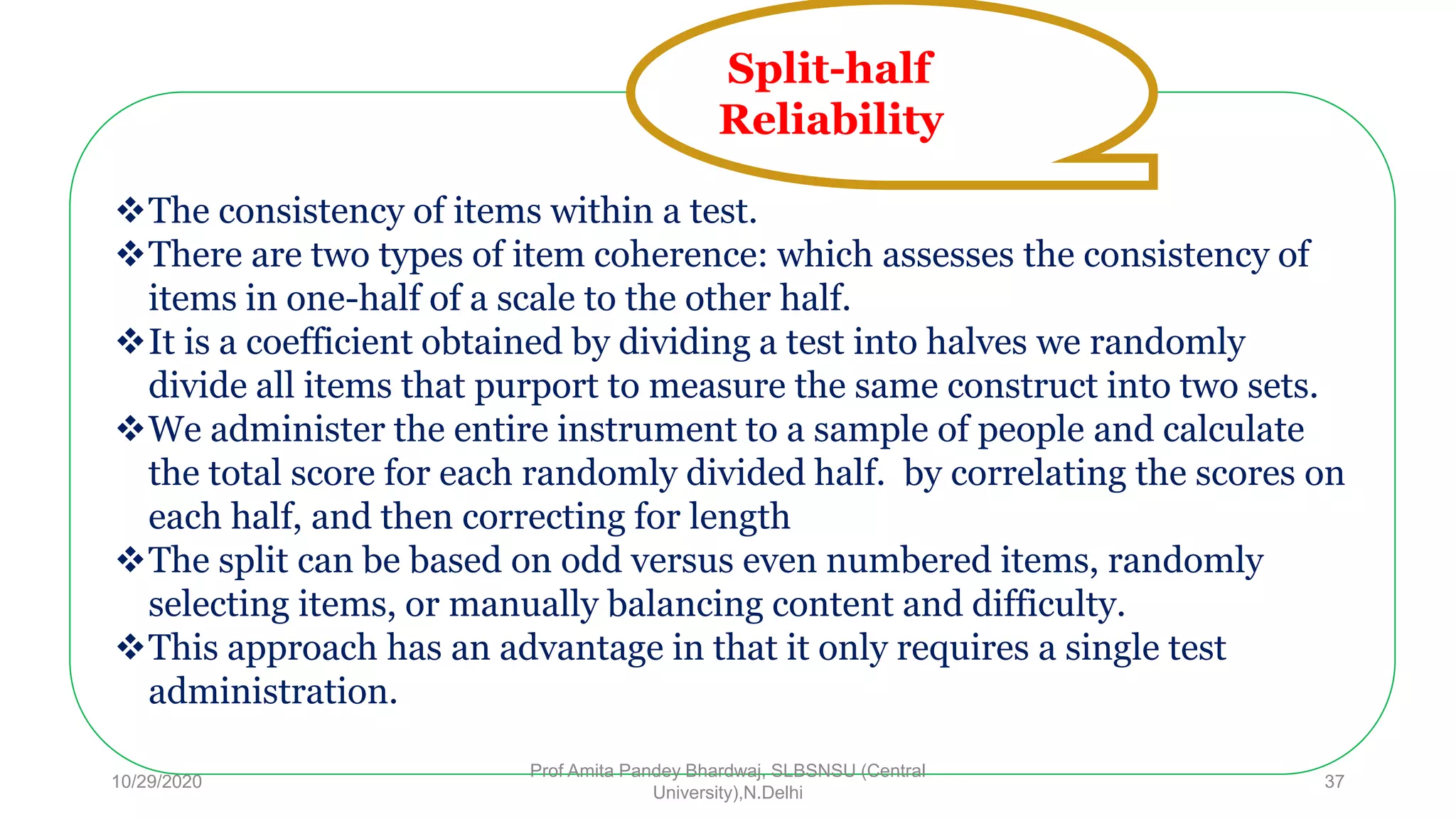 Split-half Reliability

❖The consistency of items within a test.
❖There are two types of item coherence: which assesses the consistency of items in one-half of a scale to the other half.
❖It is a coefficient obtained by dividing a test into halves we randomly divide all items that purport to measure the same construct into two sets.
❖We administer the entire instrument to a sample of people and calculate the total score for each randomly divided half. by correlating the scores on each half, and then correcting for length
❖The split can be based on odd versus even numbered items, randomly selecting items, or manually balancing content and difficulty.
❖This approach has an advantage in that it only requires a single test administration.

10/29/2020

Prof Amita Pandey Bhardwaj, SLBSNSU (Central University),N.Delhi

37